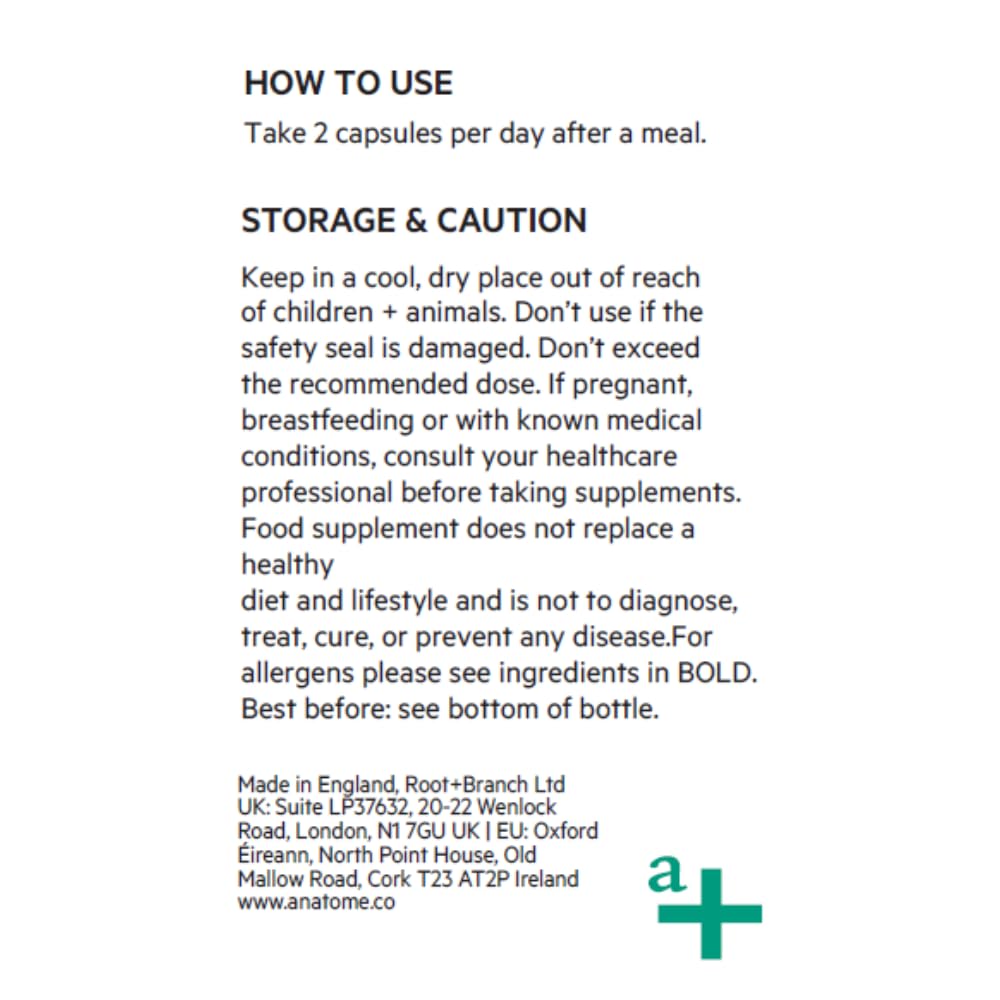 HOW TO USE

Take 2 capsules per day after a meal.

STORAGE & CAUTION

Keep in a cool, dry place out of reach of children + animals. Don't use if the safety seal is damaged. Don't exceed the recommended dose. If pregnant, breastfeeding or with known medical conditions, consult your healthcare professional before taking supplements. Food supplement does not replace a healthy
diet and lifestyle and is not to diagnose, treat, cure, or prevent any disease.For allergens please see ingredients in BOLD. Best before: see bottom of bottle.

Made in England, Root+Branch Ltd UK: Suite LP37632, 20-22 Wenlock Road, London, N1 7GU UK | EU: Oxford Éireann, North Point House, Old Mallow Road, Cork T23 AT2P Ireland www.anatome.co

a+